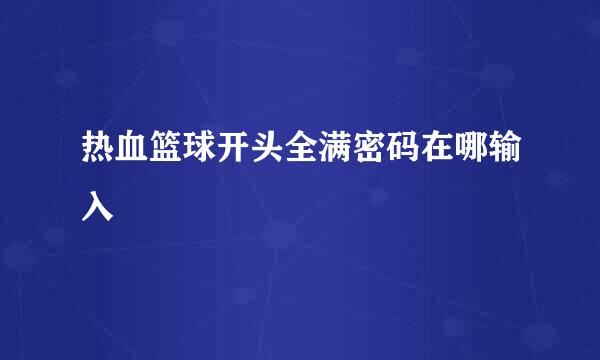 热血篮球开头全满密码在哪输入